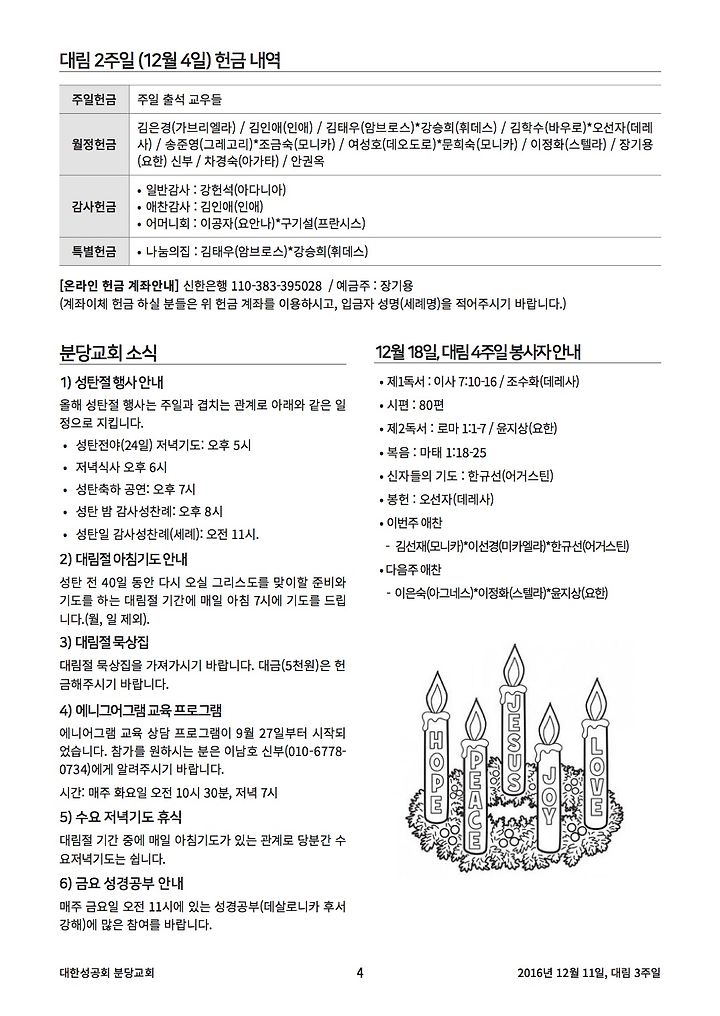 대림 2주일 (12월 4일) 헌금 내역

| 주일헌금 | 주일 출석 교우들 |
|---|---|
| 월정헌금 | 김은경(가브리엘라) / 김인애(인애) / 김태우(암브로스)*강승희(휘데스) / 김학수(바우로)*오선자(데레사) / 송준영(그레고리)*조금숙(모니카) / 여성호(데오도로)*문희숙(모니카) / 이정화(스텔라) / 장기용(요한) 신부 / 차경숙(아가타) / 안권옥 |
| 감사헌금 | • 일반감사 : 강헌석(아다니아) • 애찬감사 : 김인애(인애) • 어머니회 : 이공자(요안나)*구기설(프란시스) |
| 특별헌금 | • 나눔의집 : 김태우(암브로스)*강승희(휘데스) |

[온라인 헌금 계좌안내] 신한은행 110-383-395028 / 예금주 : 장기용
(계좌이체 헌금 하실 분들은 위 헌금 계좌를 이용하시고, 입금자 성명(세례명)을 적어주시기 바랍니다.)

분당교회 소식

1) 성탄절 행사 안내
올해 성탄절 행사는 주일과 겹치는 관계로 아래와 같은 일정으로 지킵니다.
• 성탄전야(24일) 저녁기도: 오후 5시
• 저녁식사 오후 6시
• 성탄축하 공연: 오후 7시
• 성탄 밤 감사성찬례: 오후 8시
• 성탄일 감사성찬례(세례): 오전 11시.

2) 대림절 아침기도 안내
성탄 전 40일 동안 다시 오실 그리스도를 맞이할 준비와 기도를 하는 대림절 기간에 매일 아침 7시에 기도를 드립니다.(월, 일 제외).

3) 대림절 묵상집
대림절 묵상집을 가져가시기 바랍니다. 대금(5천원)은 헌금해주시기 바랍니다.

4) 에니그어그램 교육 프로그램
에니어그램 교육 상담 프로그램이 9월 27일부터 시작되었습니다. 참가를 원하시는 분은 이남호 신부(010-6778-0734)에게 알려주시기 바랍니다.
시간: 매주 화요일 오전 10시 30분, 저녁 7시

5) 수요 저녁기도 휴식
대림절 기간 중에 매일 아침기도가 있는 관계로 당분간 수요저녁기도는 쉽니다.

6) 금요 성경공부 안내
매주 금요일 오전 11시에 있는 성경공부(데살로니카 후서 강해)에 많은 참여를 바랍니다.

12월 18일, 대림 4주일 봉사자 안내
• 제1독서 : 이사 7:10-16 / 조수화(데레사)
• 시편 : 80편
• 제2독서 : 로마 1:1-7 / 윤지상(요한)
• 복음 : 마태 1:18-25
• 신자들의 기도 : 한규선(어거스틴)
• 봉헌 : 오선자(데레사)
• 이번주 애찬
- 김선재(모니카)*이선경(미카엘라)*한규선(어거스틴)
• 다음주 애찬
- 이은숙(아그네스)*이정화(스텔라)*윤지상(요한)

HOPE PEACE JESUS JOY LOVE

대한성공회 분당교회 4 2016년 12월 11일, 대림 3주일